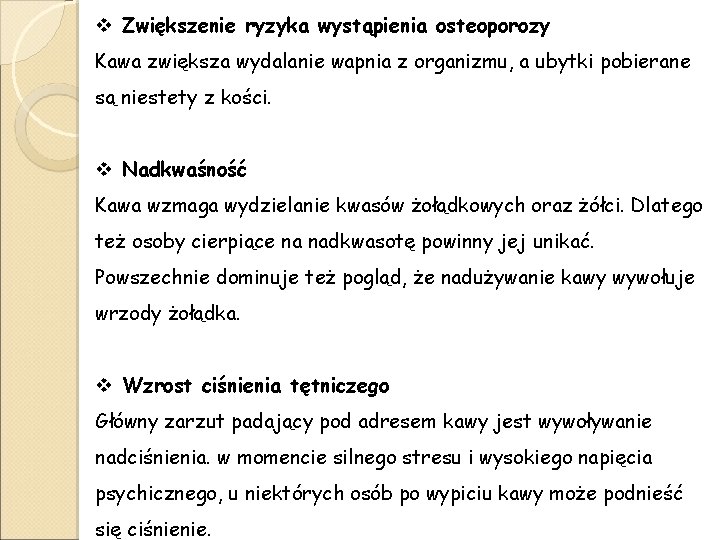 ❖ Zwiększenie ryzyka wystąpienia osteoporozy
Kawa zwiększa wydalanie wapnia z organizmu, a ubytki pobierane są niestety z kości.

❖ Nadkwaśność
Kawa wzmaga wydzielanie kwasów żołądkowych oraz żółci. Dlatego też osoby cierpiące na nadkwasotę powinny jej unikać. Powszechnie dominuje też pogląd, że nadużywanie kawy wywołuje wrzody żołądka.

❖ Wzrost ciśnienia tętniczego
Główny zarzut padający pod adresem kawy jest wywoływanie nadciśnienia. w momencie silnego stresu i wysokiego napięcia psychicznego, u niektórych osób po wypiciu kawy może podnieść się ciśnienie.